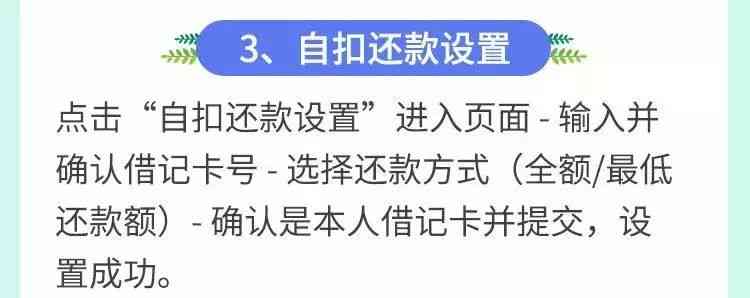 3、自扣还款设置

点击“自扣还款设置”进入页面 - 输入并确认借记卡号 - 选择还款方式（全额/最低还款额）- 确认是本人借记卡并提交，设置成功。